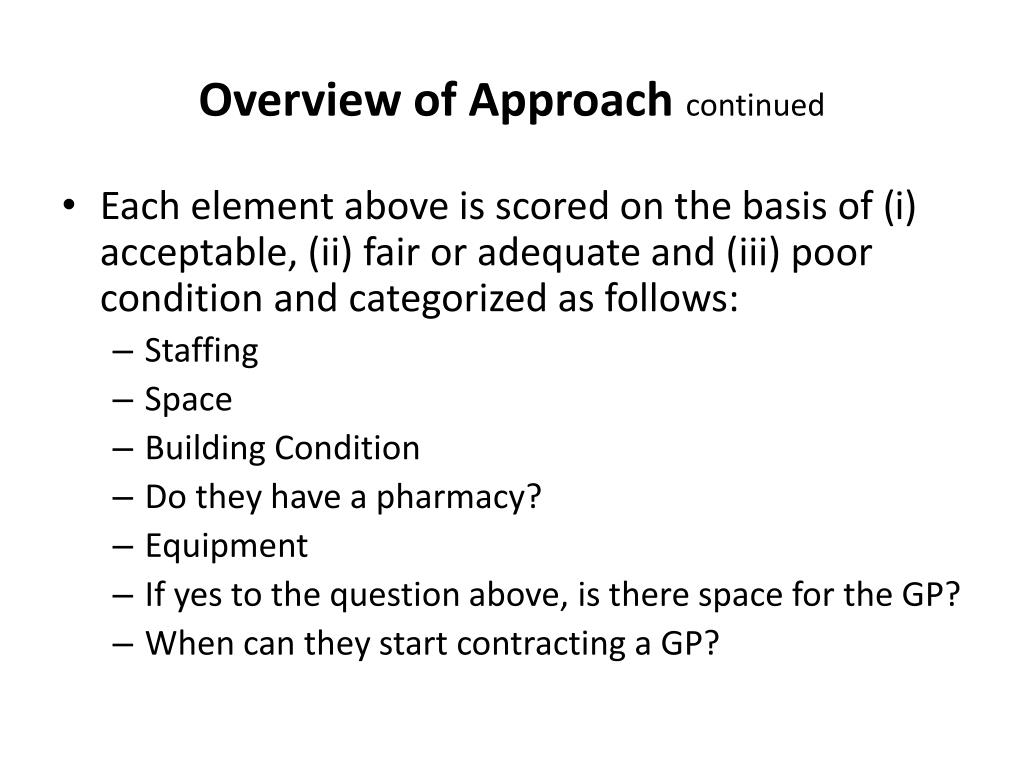 Overview of Approach continued

• Each element above is scored on the basis of (i) acceptable, (ii) fair or adequate and (iii) poor condition and categorized as follows:
– Staffing
– Space
– Building Condition
– Do they have a pharmacy?
– Equipment
– If yes to the question above, is there space for the GP?
– When can they start contracting a GP?